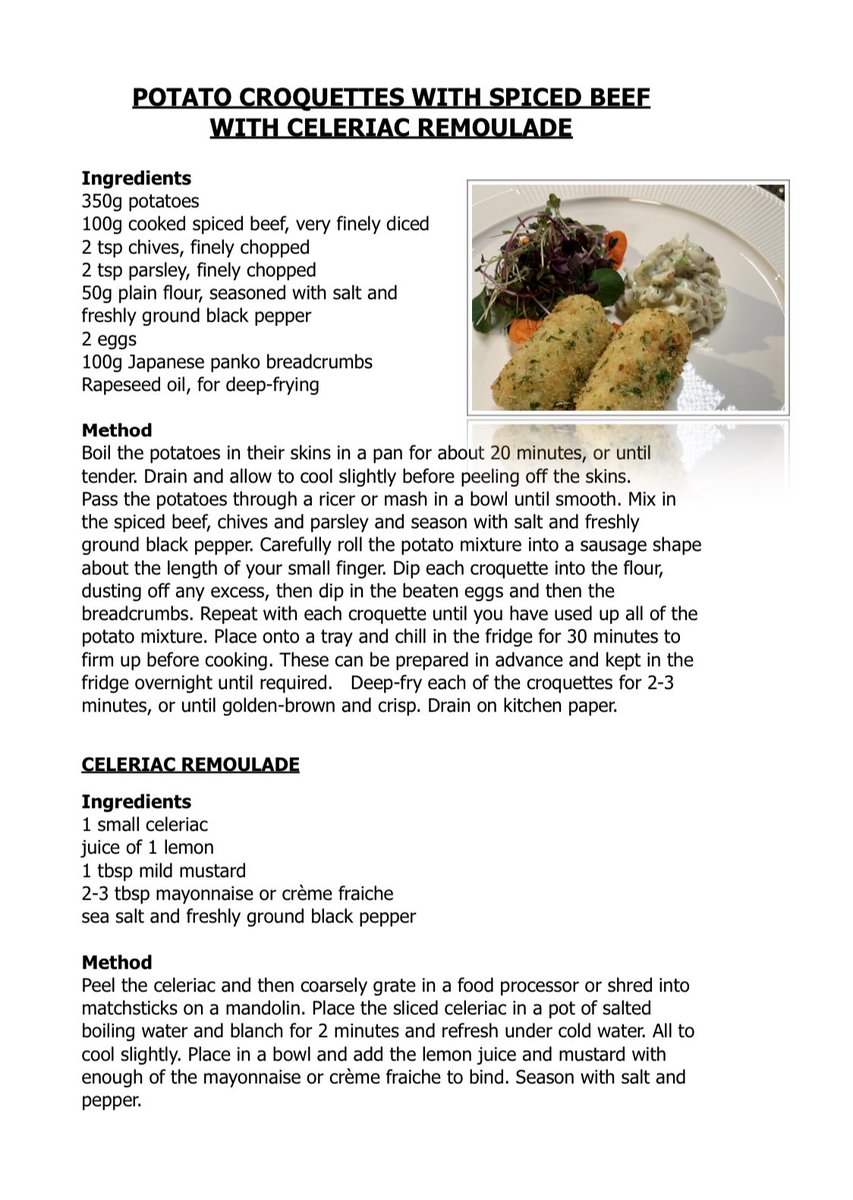 POTATO CROQUETTES WITH SPICED BEEF WITH CELERIAC REMOULADE

Ingredients
350g potatoes
100g cooked spiced beef, very finely diced
2 tsp chives, finely chopped
2 tsp parsley, finely chopped
50g plain flour, seasoned with salt and freshly ground black pepper
2 eggs
100g Japanese panko breadcrumbs
Rapeseed oil, for deep-frying

Method
Boil the potatoes in their skins in a pan for about 20 minutes, or until tender. Drain and allow to cool slightly before peeling off the skins. Pass the potatoes through a ricer or mash in a bowl until smooth. Mix in the spiced beef, chives and parsley and season with salt and freshly ground black pepper. Carefully roll the potato mixture into a sausage shape about the length of your small finger. Dip each croquette into the flour, dusting off any excess, then dip in the beaten eggs and then the breadcrumbs. Repeat with each croquette until you have used up all of the potato mixture. Place onto a tray and chill in the fridge for 30 minutes to firm up before cooking. These can be prepared in advance and kept in the fridge overnight until required. Deep-fry each of the croquettes for 2-3 minutes, or until golden-brown and crisp. Drain on kitchen paper.

CELERIAC REMOULADE

Ingredients
1 small celeriac
juice of 1 lemon
1 tbsp mild mustard
2-3 tbsp mayonnaise or crème fraiche
sea salt and freshly ground black pepper

Method
Peel the celeriac and then coarsely grate in a food processor or shred into matchsticks on a mandolin. Place the sliced celeriac in a pot of salted boiling water and blanch for 2 minutes and refresh under cold water. All to cool slightly. Place in a bowl and add the lemon juice and mustard with enough of the mayonnaise or crème fraiche to bind. Season with salt and pepper.